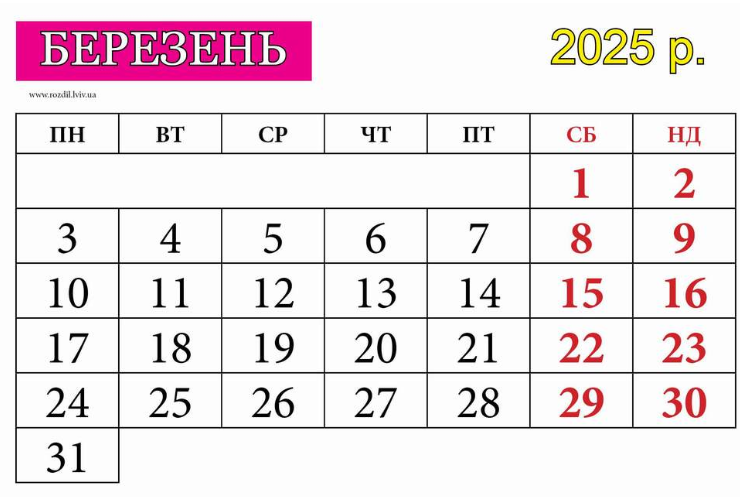 БЕРЕЗЕНЬ

2025 р.

www.rozdil.lviv.ua

| ПН | ВТ | СР | ЧТ | ПТ | СБ | НД |
|---|---|---|---|---|---|---|
| | | | | | 1 | 2 |
| 3 | 4 | 5 | 6 | 7 | 8 | 9 |
| 10 | 11 | 12 | 13 | 14 | 15 | 16 |
| 17 | 18 | 19 | 20 | 21 | 22 | 23 |
| 24 | 25 | 26 | 27 | 28 | 29 | 30 |
| 31 | | | | | | |